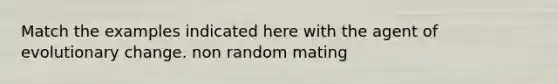 Match the examples indicated here with the agent of evolutionary change. non random mating